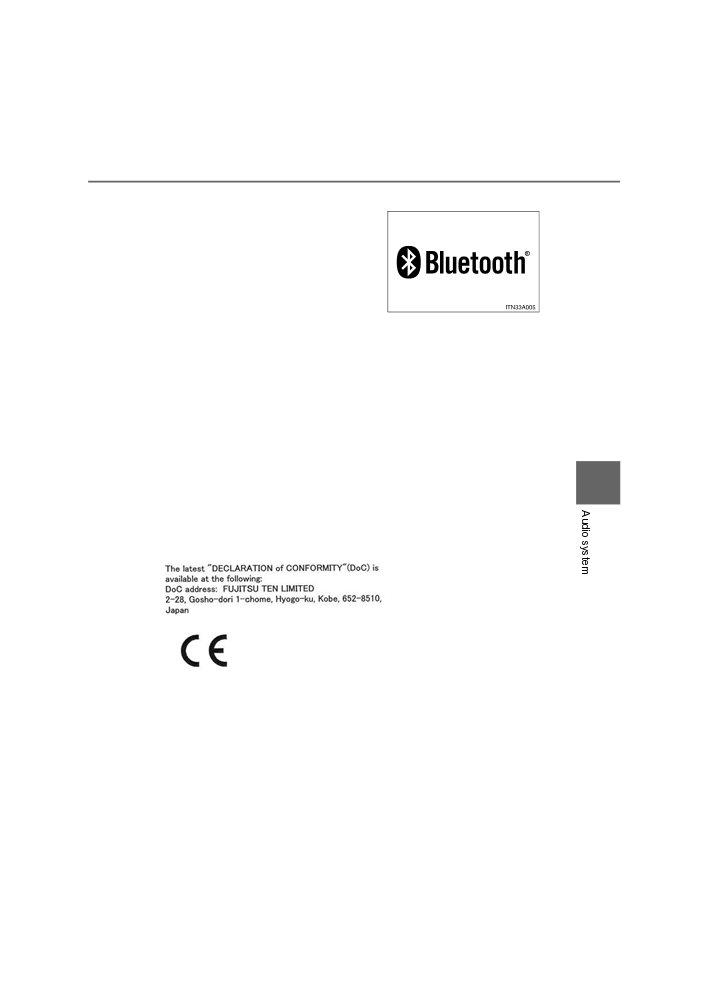 Bluetooth®

ITN33A005

Audio system

The latest "DECLARATION of CONFORMITY"(DoC) is available at the following:
DoC address: FUJITSU TEN LIMITED
2-28, Gosho-dori 1-chome, Hyogo-ku, Kobe, 652-8510, Japan

CE